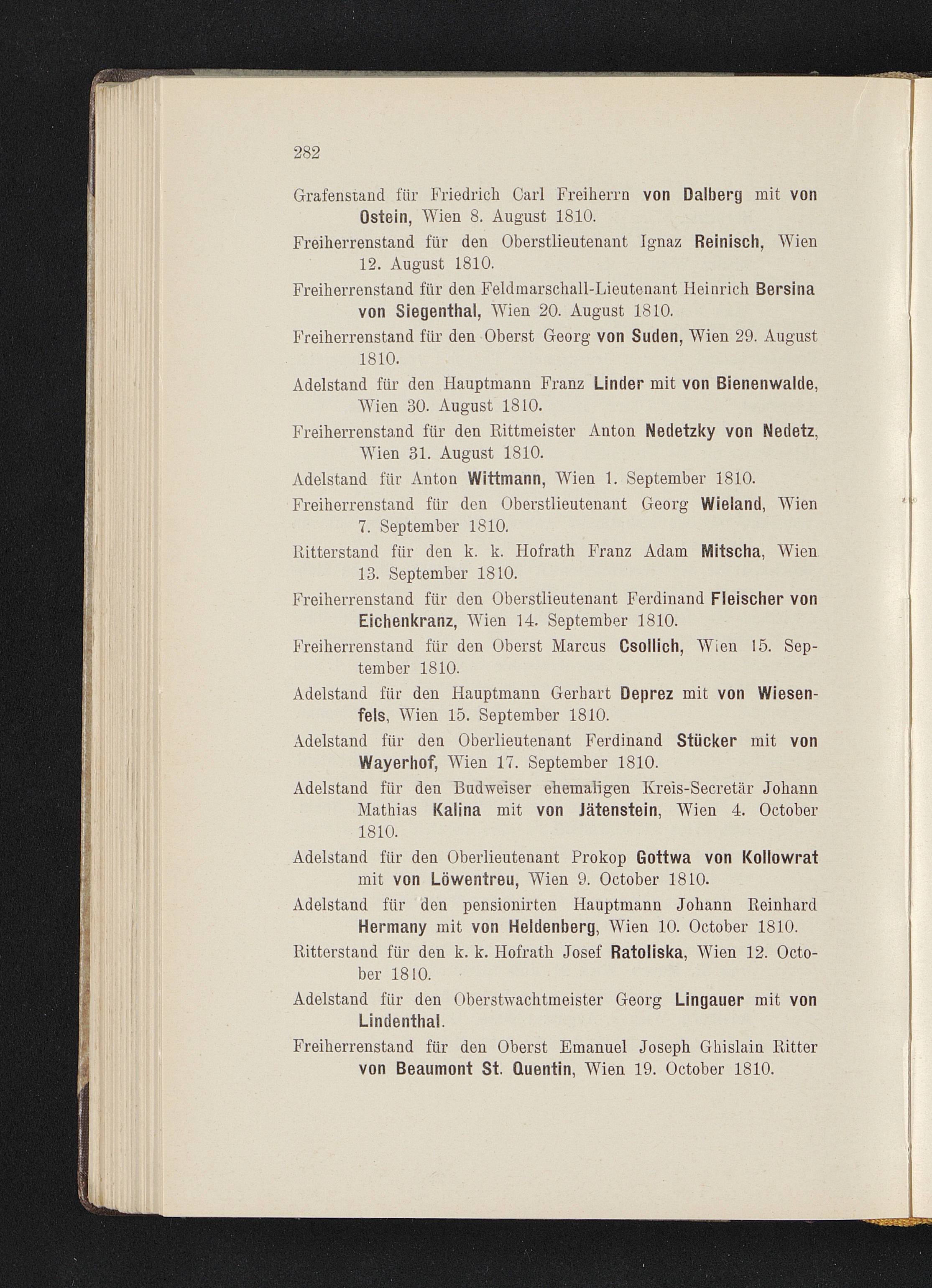 282

Grafenstand für Friedrich Carl Freiherrn von Dalberg mit von Ostein, Wien 8. August 1810.

Freiherrenstand für den Oberstlieutenant Ignaz Reinisch, Wien 12. August 1810.

Freiherrenstand für den Feldmarschall-Lieutenant Heinrich Bersina von Siegenthal, Wien 20. August 1810.

Freiherrenstand für den Oberst Georg von Suden, Wien 29. August 1810.

Adelstand für den Hauptmann Franz Linder mit von Bienenwalde, Wien 30. August 1810.

Freiherrenstand für den Rittmeister Anton Nedetzky von Nedetz, Wien 31. August 1810.

Adelstand für Anton Wittmann, Wien 1. September 1810.

Freiherrenstand für den Oberstlieutenant Georg Wieland, Wien 7. September 1810.

Ritterstand für den k. k. Hofrath Franz Adam Mitscha, Wien 13. September 1810.

Freiherrenstand für den Oberstlieutenant Ferdinand Fleischer von Eichenkranz, Wien 14. September 1810.

Freiherrenstand für den Oberst Marcus Csollich, Wien 15. September 1810.

Adelstand für den Hauptmann Gerhart Deprez mit von Wiesenfels, Wien 15. September 1810.

Adelstand für den Oberlieutenant Ferdinand Stücker mit von Wayerhof, Wien 17. September 1810.

Adelstand für den Budweiser ehemaligen Kreis-Secretär Johann Mathias Kalina mit von Jätenstein, Wien 4. October 1810.

Adelstand für den Oberlieutenant Prokop Gottwa von Kollowrat mit von Löwentreu, Wien 9. October 1810.

Adelstand für den pensionirten Hauptmann Johann Reinhard Hermany mit von Heldenberg, Wien 10. October 1810.

Ritterstand für den k. k. Hofrath Josef Ratoliska, Wien 12. October 1810.

Adelstand für den Oberstwachtmeister Georg Lingauer mit von Lindenthal.

Freiherrenstand für den Oberst Emanuel Joseph Ghislain Ritter von Beaumont St. Quentin, Wien 19. October 1810.